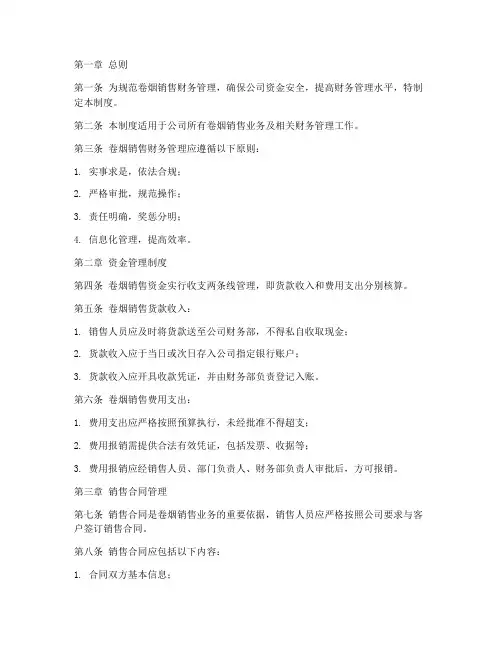 第一章 总则

第一条 为规范卷烟销售财务管理，确保公司资金安全，提高财务管理水平，特制定本制度。

第二条 本制度适用于公司所有卷烟销售业务及相关财务管理工作。

第三条 卷烟销售财务管理应遵循以下原则：

1. 实事求是，依法合规；

2. 严格审批，规范操作；

3. 责任明确，奖惩分明；

4. 信息化管理，提高效率。

第二章 资金管理制度

第四条 卷烟销售资金实行收支两条线管理，即货款收入和费用支出分别核算。

第五条 卷烟销售货款收入：

1. 销售人员应及时将货款送至公司财务部，不得私自收取现金；

2. 货款收入应于当日或次日存入公司指定银行账户；

3. 货款收入应开具收款凭证，并由财务部负责登记入账。

第六条 卷烟销售费用支出：

1. 费用支出应严格按照预算执行，未经批准不得超支；

2. 费用报销需提供合法有效凭证，包括发票、收据等；

3. 费用报销应经销售人员、部门负责人、财务部负责人审批后，方可报销。

第三章 销售合同管理

第七条 销售合同是卷烟销售业务的重要依据，销售人员应严格按照公司要求与客户签订销售合同。

第八条 销售合同应包括以下内容：

1. 合同双方基本信息；